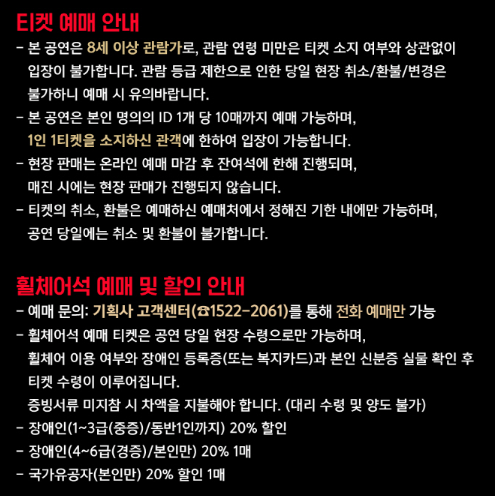 티켓 예매 안내

- 본 공연은 8세 이상 관람가로, 관람 연령 미만은 티켓 소지 여부와 상관없이 입장이 불가합니다. 관람 등급 제한으로 인한 당일 현장 취소/환불/변경은 불가하니 예매 시 유의바랍니다.
- 본 공연은 본인 명의의 ID 1개 당 10매까지 예매 가능하며, 1인 1티켓을 소지하신 관객에 한하여 입장이 가능합니다.
- 현장 판매는 온라인 예매 마감 후 잔여석에 한해 진행되며, 매진 시에는 현장 판매가 진행되지 않습니다.
- 티켓의 취소, 환불은 예매하신 예매처에서 정해진 기한 내에만 가능하며, 공연 당일에는 취소 및 환불이 불가합니다.

휠체어석 예매 및 할인 안내

- 예매 문의: 기획사 고객센터(☎1522-2061)를 통해 전화 예매만 가능
- 휠체어석 예매 티켓은 공연 당일 현장 수령으로만 가능하며, 휠체어 이용 여부와 장애인 등록증(또는 복지카드)과 본인 신분증 실물 확인 후 티켓 수령이 이루어집니다.
증빙서류 미지참 시 차액을 지불해야 합니다. (대리 수령 및 양도 불가)
- 장애인(1~3급(중증)/동반1인까지) 20% 할인
- 장애인(4~6급(경증)/본인만) 20% 1매
- 국가유공자(본인만) 20% 할인 1매